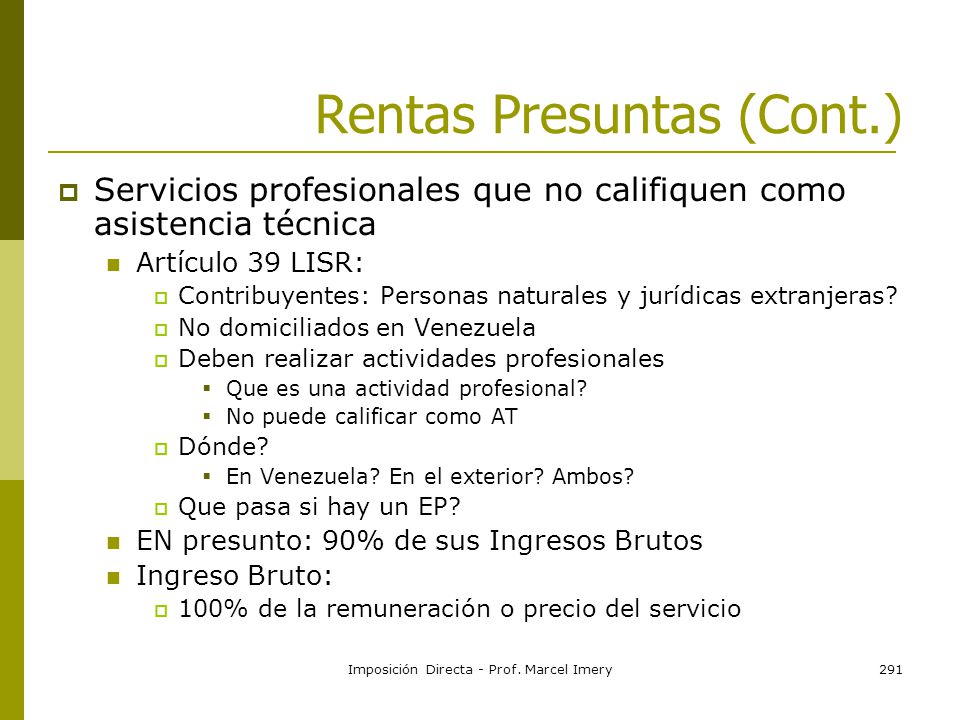 Rentas Presuntas (Cont.)

Servicios profesionales que no califiquen como asistencia técnica

Artículo 39 LISR:

Contribuyentes: Personas naturales y jurídicas extranjeras?

No domiciliados en Venezuela

Deben realizar actividades profesionales

Que es una actividad profesional?

No puede calificar como AT

Dónde?

En Venezuela? En el exterior? Ambos?

Que pasa si hay un EP?

EN presunto: 90% de sus Ingresos Brutos

Ingreso Bruto:

100% de la remuneración o precio del servicio

Imposición Directa - Prof. Marcel Imery

291